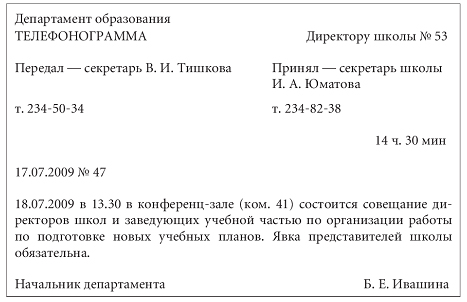 Департамент образования
ТЕЛЕФОНОГРАММА

Директору школы № 53

Передал — секретарь В. И. Тишкова

Принял — секретарь школы И. А. Юматова

т. 234-50-34

т. 234-82-38

14 ч. 30 мин

17.07.2009 № 47

18.07.2009 в 13.30 в конференц-зале (ком. 41) состоится совещание директоров школ и заведующих учебной частью по организации работы по подготовке новых учебных планов. Явка представителей школы обязательна.

Начальник департамента

Б. Е. Ивашина